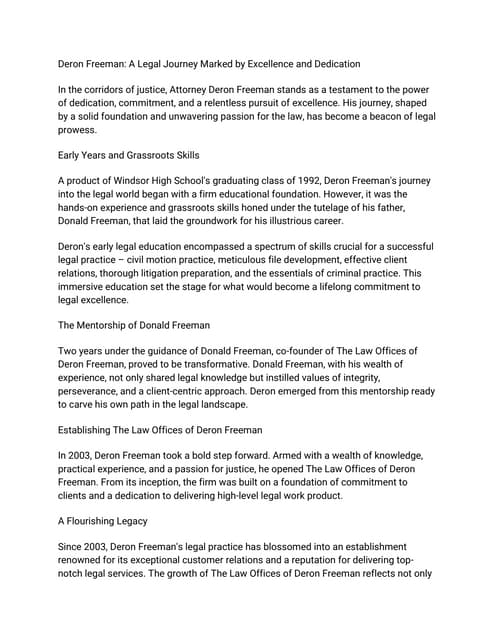 Deron Freeman: A Legal Journey Marked by Excellence and Dedication

In the corridors of justice, Attorney Deron Freeman stands as a testament to the power of dedication, commitment, and a relentless pursuit of excellence. His journey, shaped by a solid foundation and unwavering passion for the law, has become a beacon of legal prowess.

Early Years and Grassroots Skills

A product of Windsor High School's graduating class of 1992, Deron Freeman's journey into the legal world began with a firm educational foundation. However, it was the hands-on experience and grassroots skills honed under the tutelage of his father, Donald Freeman, that laid the groundwork for his illustrious career.

Deron's early legal education encompassed a spectrum of skills crucial for a successful legal practice – civil motion practice, meticulous file development, effective client relations, thorough litigation preparation, and the essentials of criminal practice. This immersive education set the stage for what would become a lifelong commitment to legal excellence.

The Mentorship of Donald Freeman

Two years under the guidance of Donald Freeman, co-founder of The Law Offices of Deron Freeman, proved to be transformative. Donald Freeman, with his wealth of experience, not only shared legal knowledge but instilled values of integrity, perseverance, and a client-centric approach. Deron emerged from this mentorship ready to carve his own path in the legal landscape.

Establishing The Law Offices of Deron Freeman

In 2003, Deron Freeman took a bold step forward. Armed with a wealth of knowledge, practical experience, and a passion for justice, he opened The Law Offices of Deron Freeman. From its inception, the firm was built on a foundation of commitment to clients and a dedication to delivering high-level legal work product.

A Flourishing Legacy

Since 2003, Deron Freeman's legal practice has blossomed into an establishment renowned for its exceptional customer relations and a reputation for delivering top-notch legal services. The growth of The Law Offices of Deron Freeman reflects not only